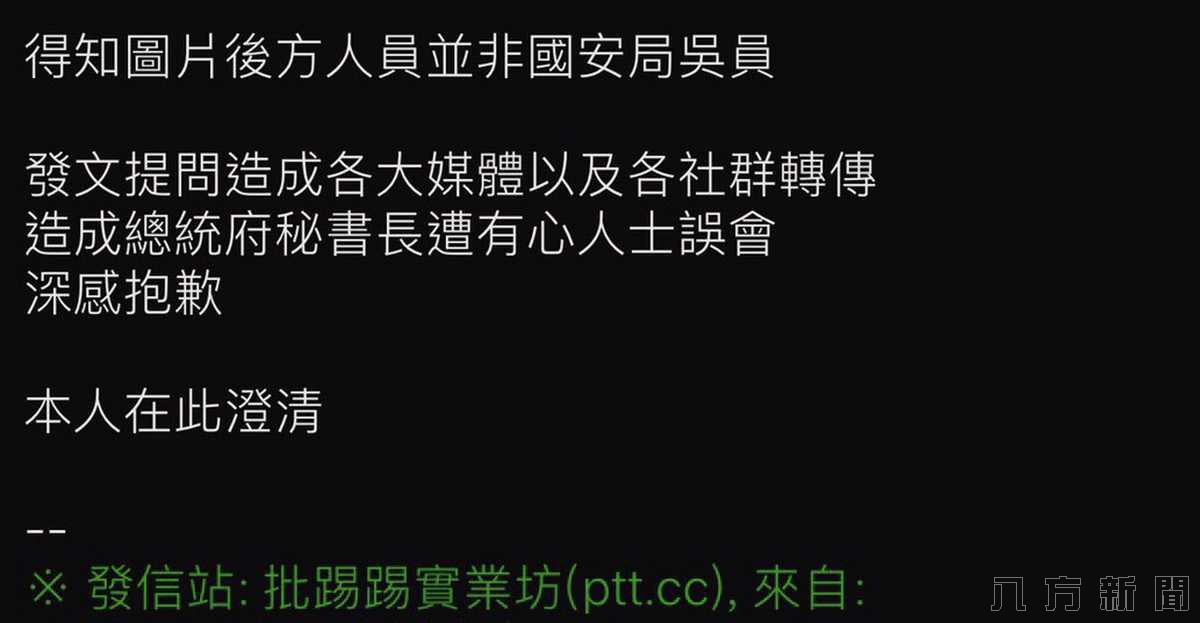 得知圖片後方人員並非國安局吳員

發文提問造成各大媒體以及各社群轉傳
造成總統府秘書長遭有心人士誤會
深感抱歉

本人在此澄清

--
※ 發信站: 批踢踢實業坊(ptt.cc), 來自:

八方新聞